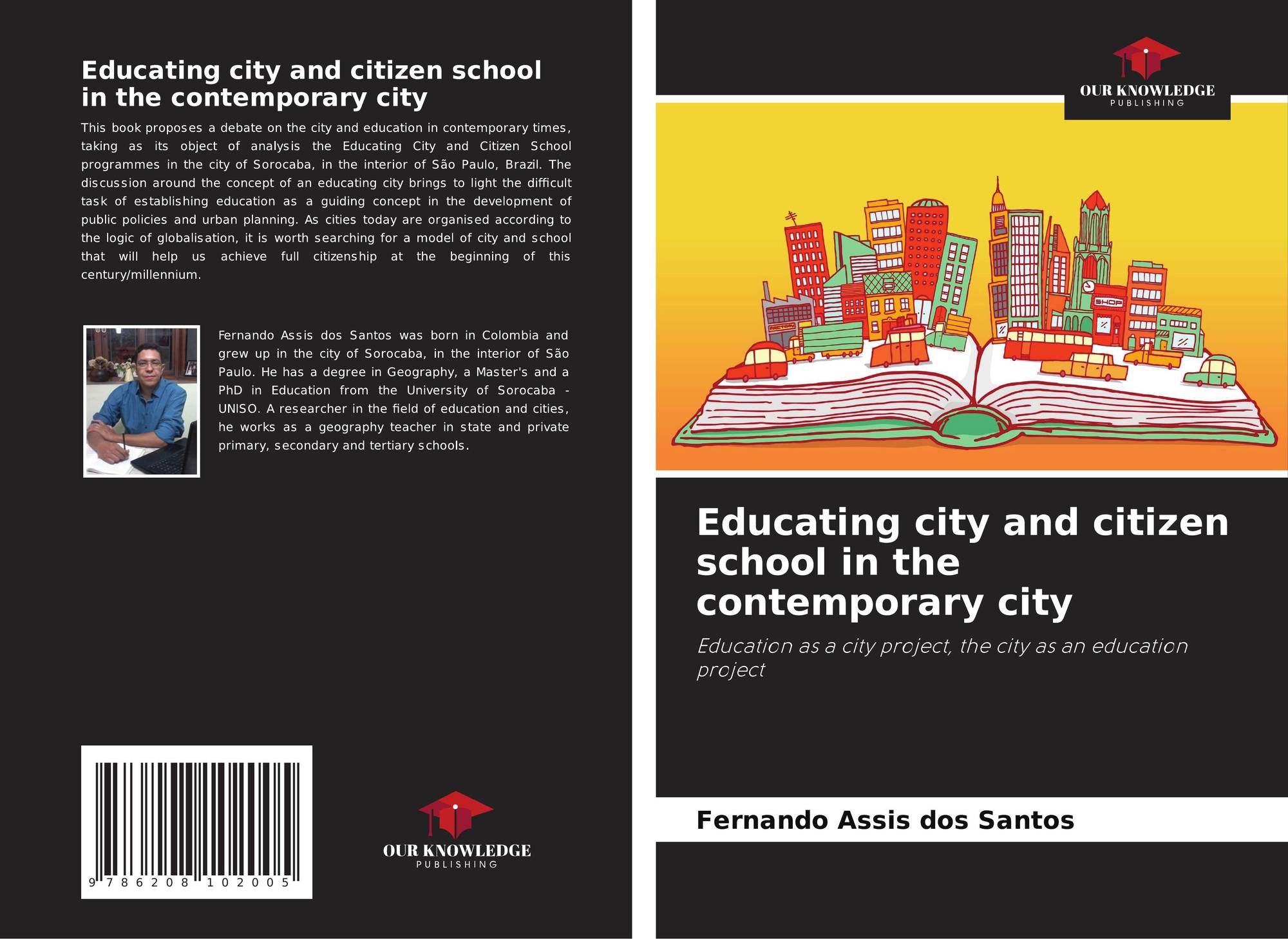 Educating city and citizen school in the contemporary city

This book proposes a debate on the city and education in contemporary times, taking as its object of analysis the Educating City and Citizen School programmes in the city of Sorocaba, in the interior of São Paulo, Brazil. The discussion around the concept of an educating city brings to light the difficult task of establishing education as a guiding concept in the development of public policies and urban planning. As cities today are organised according to the logic of globalisation, it is worth searching for a model of city and school that will help us achieve full citizenship at the beginning of this century/millennium.

Fernando Assis dos Santos was born in Colombia and grew up in the city of Sorocaba, in the interior of São Paulo. He has a degree in Geography, a Master's and a PhD in Education from the University of Sorocaba - UNISO. A researcher in the field of education and cities, he works as a geography teacher in state and private primary, secondary and tertiary schools.

9 786208 102005

OUR KNOWLEDGE
PUBLISHING

OUR KNOWLEDGE
PUBLISHING

FACTORY

SHOP

Educating city and citizen school in the contemporary city

Education as a city project, the city as an education project

Fernando Assis dos Santos